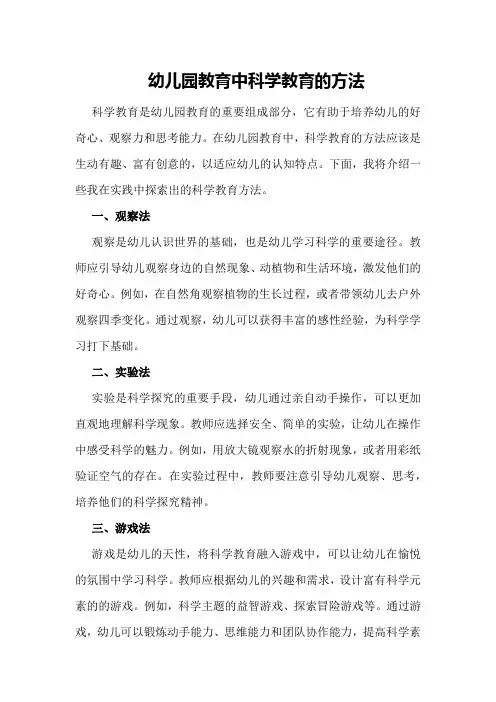 幼儿园教育中科学教育的方法

科学教育是幼儿园教育的重要组成部分，它有助于培养幼儿的好奇心、观察力和思考能力。在幼儿园教育中，科学教育的方法应该是生动有趣、富有创意的，以适应幼儿的认知特点。下面，我将介绍一些我在实践中探索出的科学教育方法。

一、观察法

观察是幼儿认识世界的基础，也是幼儿学习科学的重要途径。教师应引导幼儿观察身边的自然现象、动植物和生活环境，激发他们的好奇心。例如，在自然角观察植物的生长过程，或者带领幼儿去户外观察四季变化。通过观察，幼儿可以获得丰富的感性经验，为科学学习打下基础。

二、实验法

实验是科学探究的重要手段，幼儿通过亲自动手操作，可以更加直观地理解科学现象。教师应选择安全、简单的实验，让幼儿在操作中感受科学的魅力。例如，用放大镜观察水的折射现象，或者用彩纸验证空气的存在。在实验过程中，教师要注意引导幼儿观察、思考，培养他们的科学探究精神。

三、游戏法

游戏是幼儿的天性，将科学教育融入游戏中，可以让幼儿在愉悦的氛围中学习科学。教师应根据幼儿的兴趣和需求，设计富有科学元素的的游戏。例如，科学主题的益智游戏、探索冒险游戏等。通过游戏，幼儿可以锻炼动手能力、思维能力和团队协作能力，提高科学素